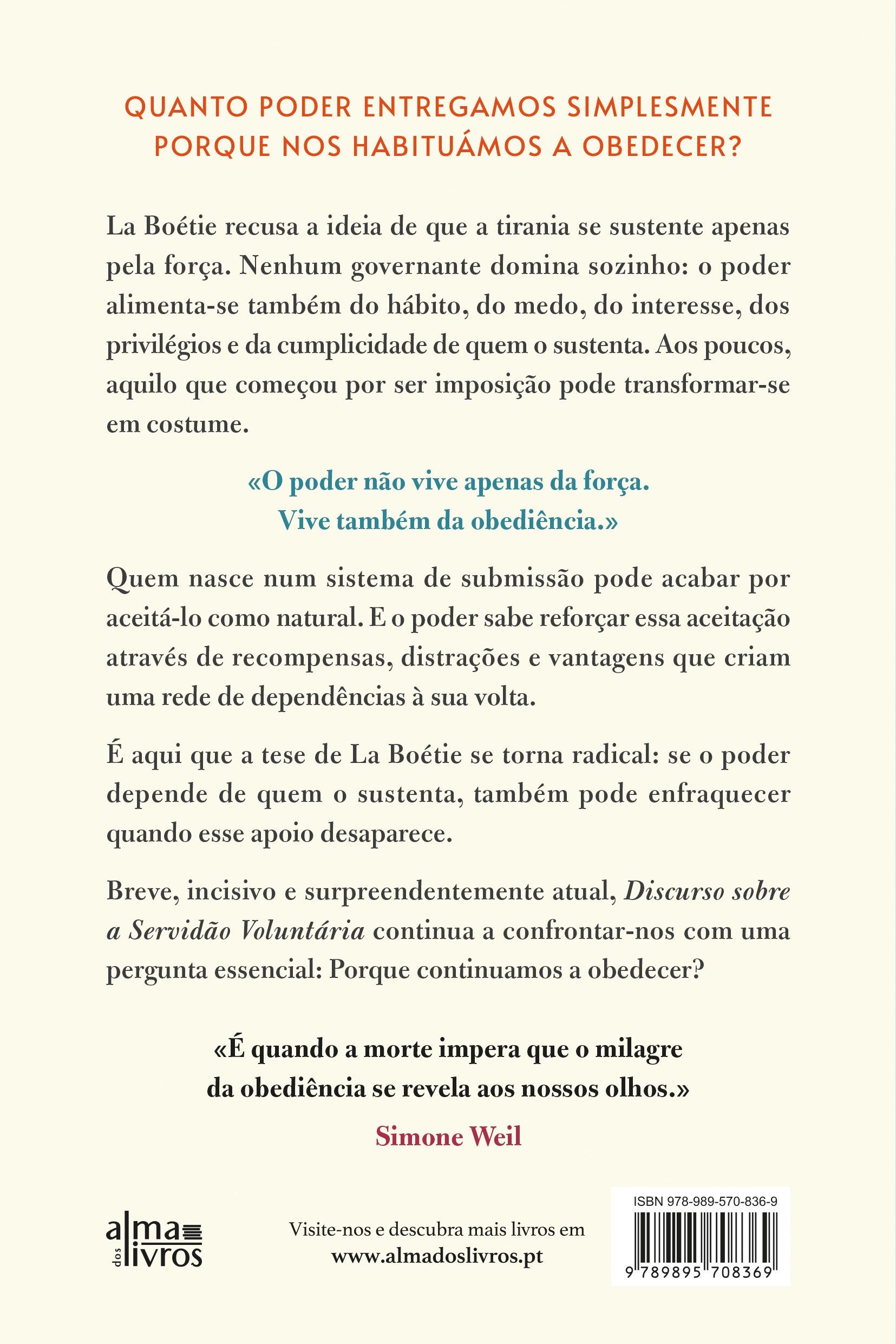 QUANTO PODER ENTREGAMOS SIMPLESMENTE PORQUE NOS HABITUÁMOS A OBEDECER?

La Boétie recusa a ideia de que a tirania se sustente apenas pela força. Nenhum governante domina sozinho: o poder alimenta-se também do hábito, do medo, do interesse, dos privilégios e da cumplicidade de quem o sustenta. Aos poucos, aquilo que começou por ser imposição pode transformar-se em costume.

«O poder não vive apenas da força.
Vive também da obediência.»

Quem nasce num sistema de submissão pode acabar por aceitá-lo como natural. E o poder sabe reforçar essa aceitação através de recompensas, distrações e vantagens que criam uma rede de dependências à sua volta.

É aqui que a tese de La Boétie se torna radical: se o poder depende de quem o sustenta, também pode enfraquecer quando esse apoio desaparece.

Breve, incisivo e surpreendentemente atual, Discurso sobre a Servidão Voluntária continua a confrontar-nos com uma pergunta essencial: Porque continuamos a obedecer?

«É quando a morte impera que o milagre da obediência se revela aos nossos olhos.»

Simone Weil

alma dos livros

Visite-nos e descubra mais livros em
www.almadoslivros.pt

ISBN 978-989-570-836-9

9 789895 708369